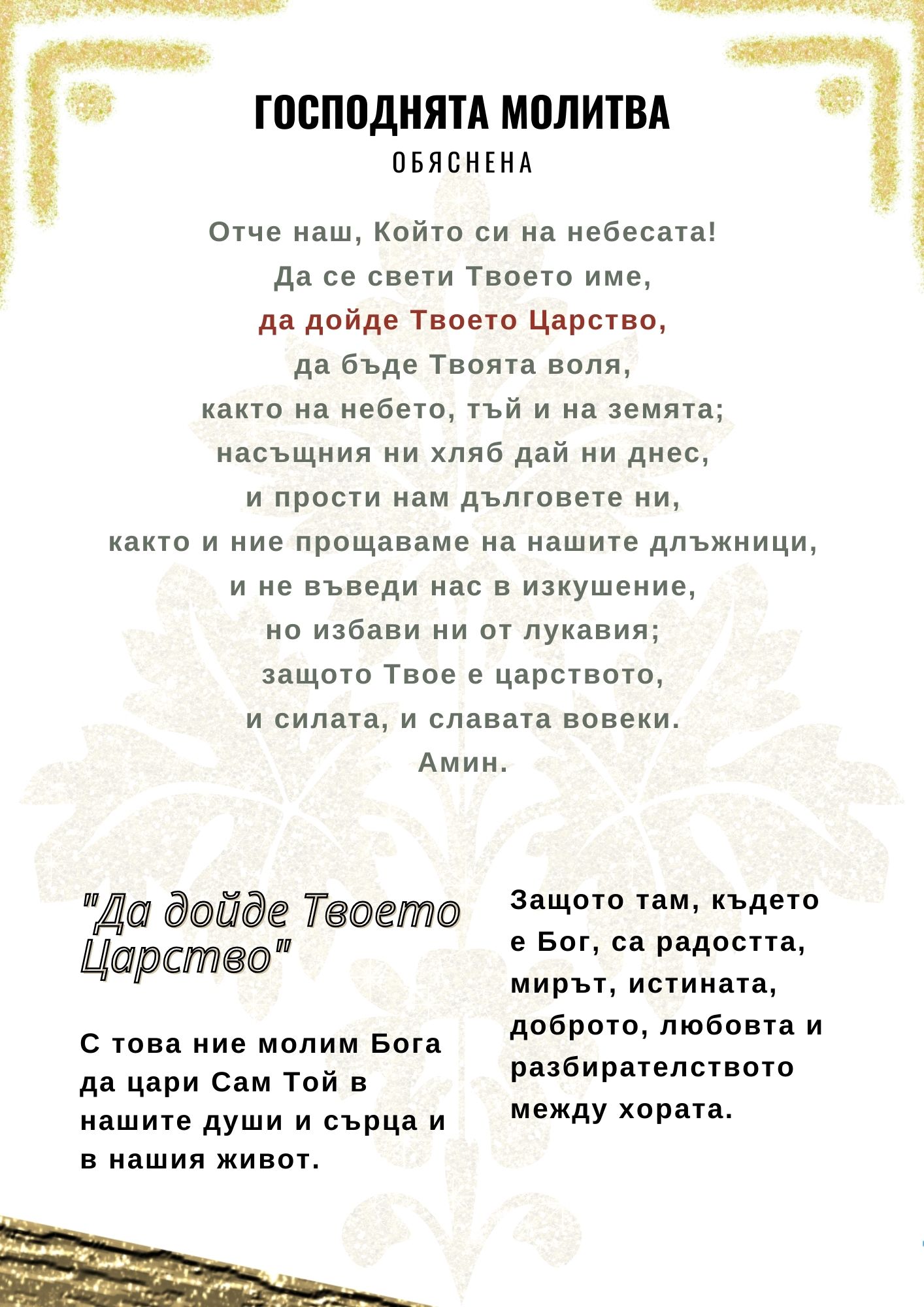 ГОСПОДНЯТА МОЛИТВА
ОБЯСНЕНА

Отче наш, Който си на небесата!
Да се свети Твоето име,
да дойде Твоето Царство,
да бъде Твоята воля,
както на небето, тъй и на земята;
насъщния ни хляб дай ни днес,
и прости нам дълговете ни,
както и ние прощаваме на нашите длъжници,
и не въведи нас в изкушение,
но избави ни от лукавия;
защото Твое е царството,
и силата, и славата вовеки.
Амин.

"Да дойде Твоето Царство"

С това ние молим Бога да цари Сам Той в нашите души и сърца и в нашия живот.

Защото там, където е Бог, са радостта, мирът, истината, доброто, любовта и разбирателството между хората.